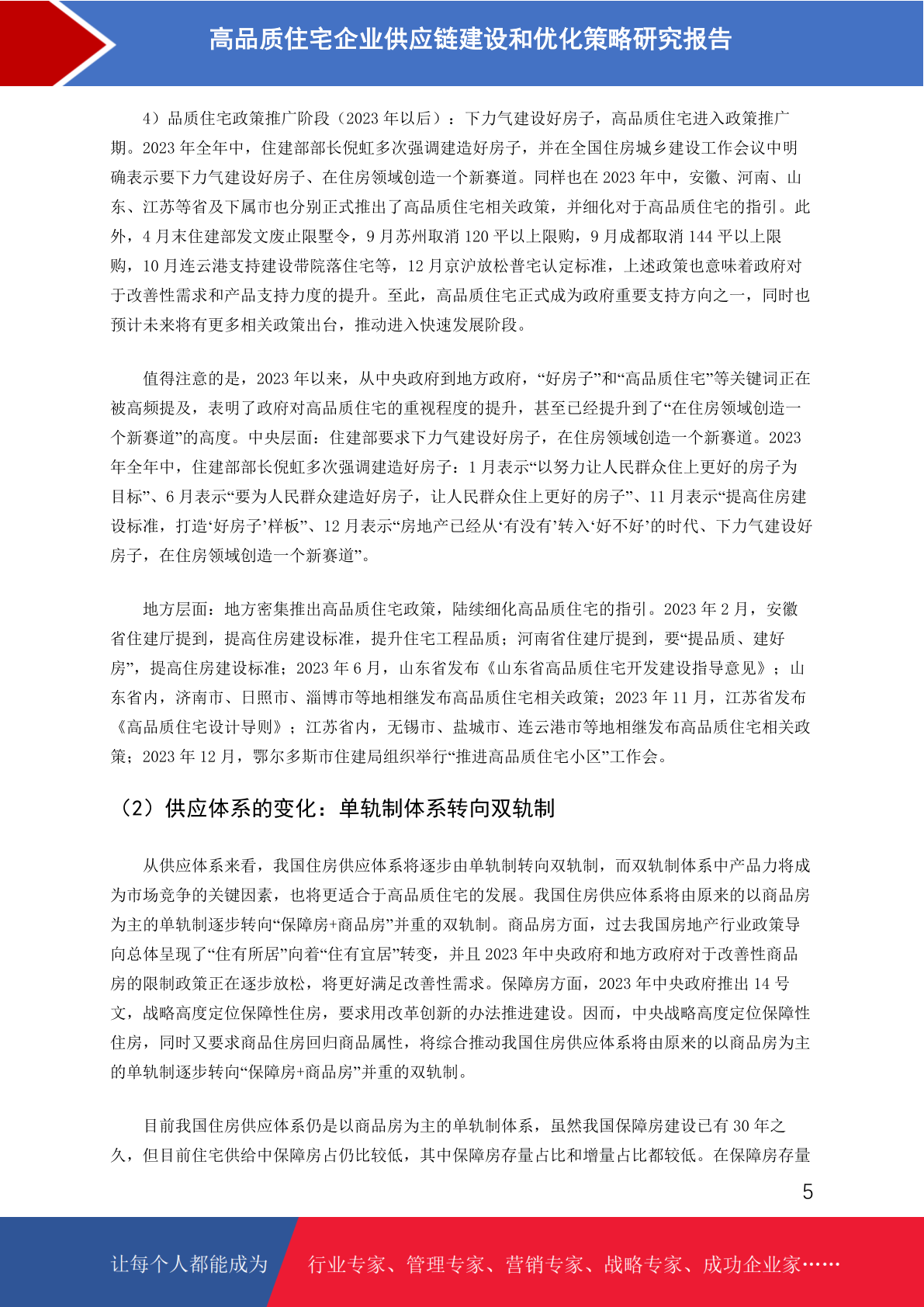 高品质住宅企业供应链建设和优化策略研究报告

4）品质住宅政策推广阶段（2023 年以后）：下力气建设好房子，高品质住宅进入政策推广期。2023 年全年中，住建部部长倪虹多次强调建造好房子，并在全国住房城乡建设工作会议中明确表示要下力气建设好房子、在住房领域创造一个新赛道。同样也在 2023 年中，安徽、河南、山东、江苏等省及下属市也分别正式推出了高品质住宅相关政策，并细化对于高品质住宅的指引。此外，4 月末住建部发文废止限墅令，9 月苏州取消 120 平以上限购，9 月成都取消 144 平以上限购，10 月连云港支持建设带院落住宅等，12 月京沪放松普宅认定标准，上述政策也意味着政府对于改善性需求和产品支持力度的提升。至此，高品质住宅正式成为政府重要支持方向之一，同时也预计未来将有更多相关政策出台，推动进入快速发展阶段。

值得注意的是，2023 年以来，从中央政府到地方政府，“好房子”和“高品质住宅”等关键词正在被高频提及，表明了政府对高品质住宅的重视程度的提升，甚至已经提升到了“在住房领域创造一个新赛道”的高度。中央层面：住建部要求下力气建设好房子，在住房领域创造一个新赛道。2023 年全年中，住建部部长倪虹多次强调建造好房子：1 月表示“以努力让人民群众住上更好的房子为目标”、6 月表示“要为人民群众建造好房子，让人民群众住上更好的房子”、11 月表示“提高住房建设标准，打造‘好房子’样板”、12 月表示“房地产已经从‘有没有’转入‘好不好’的时代、下力气建设好房子，在住房领域创造一个新赛道”。

地方层面：地方密集推出高品质住宅政策，陆续细化高品质住宅的指引。2023 年 2 月，安徽省住建厅提到，提高住房建设标准，提升住宅工程品质；河南省住建厅提到，要“提品质、建好房”，提高住房建设标准；2023 年 6 月，山东省发布《山东省高品质住宅开发建设指导意见》；山东省内，济南市、日照市、淄博市等地相继发布高品质住宅相关政策；2023 年 11 月，江苏省发布《高品质住宅设计导则》；江苏省内，无锡市、盐城市、连云港市等地相继发布高品质住宅相关政策；2023 年 12 月，鄂尔多斯市住建局组织举行“推进高品质住宅小区”工作会。

（2）供应体系的变化：单轨制体系转向双轨制

从供应体系来看，我国住房供应体系将逐步由单轨制转向双轨制，而双轨制体系中产品力将成为市场竞争的关键因素，也将更适合于高品质住宅的发展。我国住房供应体系将由原来的以商品房为主的单轨制逐步转向“保障房+商品房”并重的双轨制。商品房方面，过去我国房地产行业政策导向总体呈现了“住有所居”向着“住有宜居”转变，并且 2023 年中央政府和地方政府对于改善性商品房的限制政策正在逐步放松，将更好满足改善性需求。保障房方面，2023 年中央政府推出 14 号文，战略高度定位保障性住房，要求用改革创新的办法推进建设。因而，中央战略高度定位保障性住房，同时又要求商品住房回归商品属性，将综合推动我国住房供应体系将由原来的以商品房为主的单轨制逐步转向“保障房+商品房”并重的双轨制。

目前我国住房供应体系仍是以商品房为主的单轨制体系，虽然我国保障房建设已有 30 年之久，但目前住宅供给中保障房占仍比较低，其中保障房存量占比和增量占比都较低。在保障房存量

5

让每个人都能成为 行业专家、管理专家、营销专家、战略专家、成功企业家……